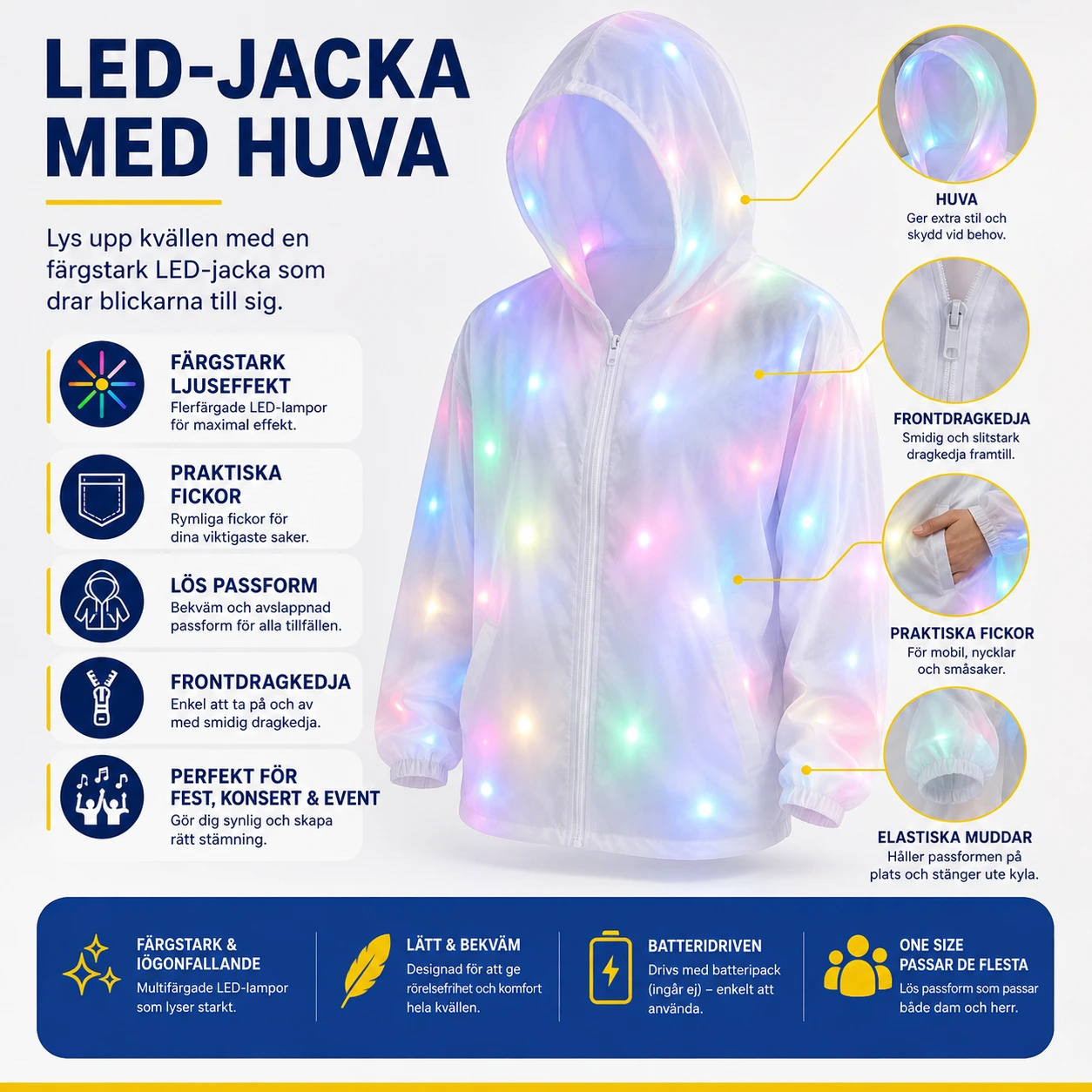 LED-JACKA MED HUVA

Lys upp kvällen med en färgstark LED-jacka som drar blickarna till sig.

FÄRGSTARK LJUSEFFEKT
Flerfärgade LED-lampor för maximal effekt.

PRAKTISKA FICKOR
Rymliga fickor för dina viktigaste saker.

LÖS PASSFORM
Bekväm och avslappnad passform för alla tillfällen.

FRONTDRAGKEDJA
Enkel att ta på och av med smidig dragkedja.

PERFEKT FÖR FEST, KONSERT & EVENT
Gör dig synlig och skapa rätt stämning.

HUVA
Ger extra stil och skydd vid behov.

FRONTDRAGKEDJA
Smidig och slitstark dragkedja framtill.

PRAKTISKA FICKOR
För mobil, nycklar och småsaker.

ELASTISKA MUDDAR
Håller passformen på plats och stänger ute kyla.

FÄRGSTARK & IÖGONFALLANDE
Multifärgade LED-lampor som lyser starkt.

LÄTT & BEKVÄM
Designad för att ge rörelsefrihet och komfort hela kvällen.

BATTERIDRIVEN
Drivs med batteripack (ingår ej) – enkelt att använda.

ONE SIZE PASSAR DE FLESTA
Lös passform som passar både dam och herr.